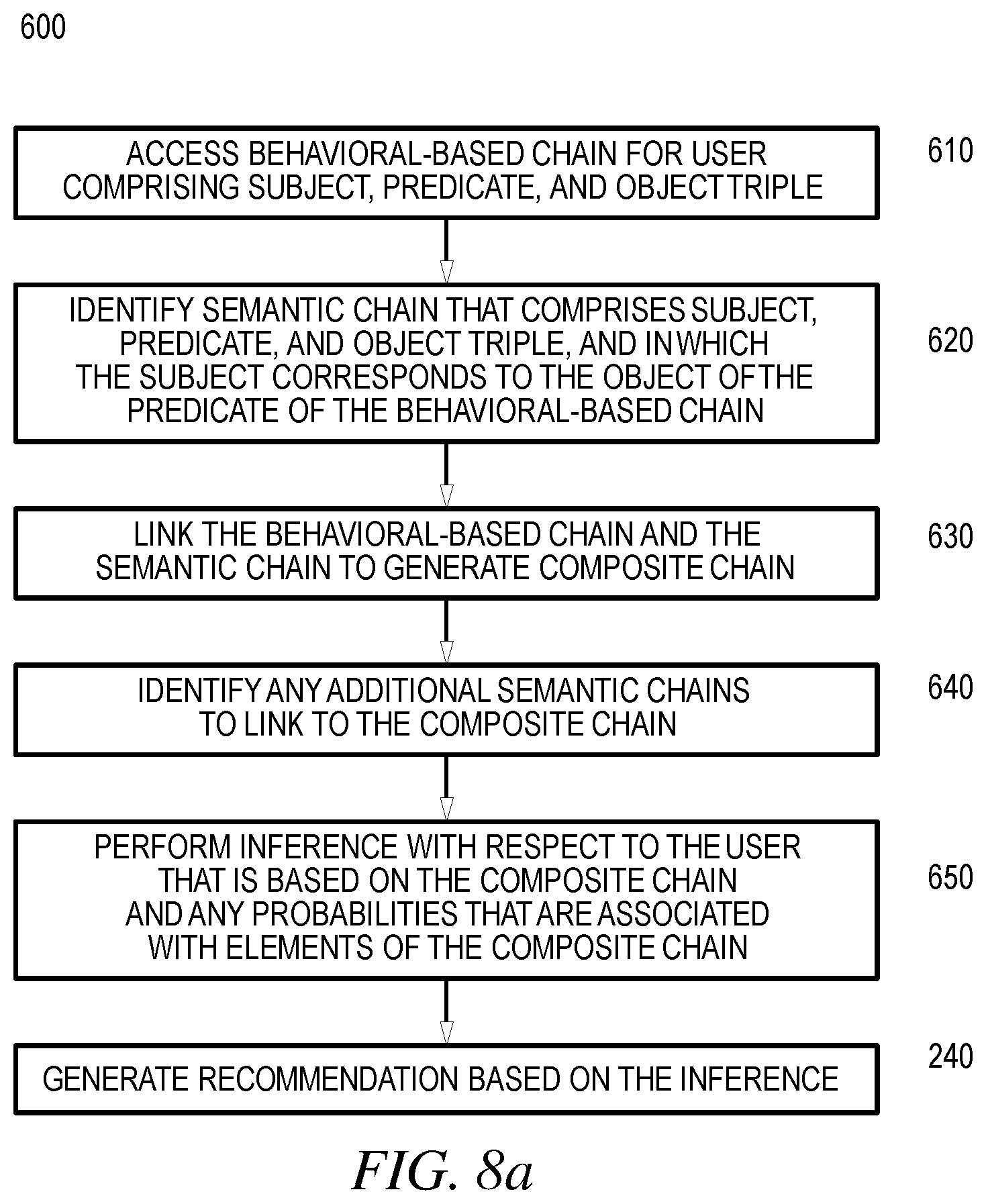 600

ACCESS BEHAVIORAL-BASED CHAIN FOR USER COMPRISING SUBJECT, PREDICATE, AND OBJECT TRIPLE

610

IDENTIFY SEMANTIC CHAIN THAT COMPRISES SUBJECT, PREDICATE, AND OBJECT TRIPLE, AND IN WHICH THE SUBJECT CORRESPONDS TO THE OBJECT OF THE PREDICATE OF THE BEHAVIORAL-BASED CHAIN

620

LINK THE BEHAVIORAL-BASED CHAIN AND THE SEMANTIC CHAIN TO GENERATE COMPOSITE CHAIN

630

IDENTIFY ANY ADDITIONAL SEMANTIC CHAINS TO LINK TO THE COMPOSITE CHAIN

640

PERFORM INFERENCE WITH RESPECT TO THE USER THAT IS BASED ON THE COMPOSITE CHAIN AND ANY PROBABILITIES THAT ARE ASSOCIATED WITH ELEMENTS OF THE COMPOSITE CHAIN

650

GENERATE RECOMMENDATION BASED ON THE INFERENCE

240

FIG. 8a